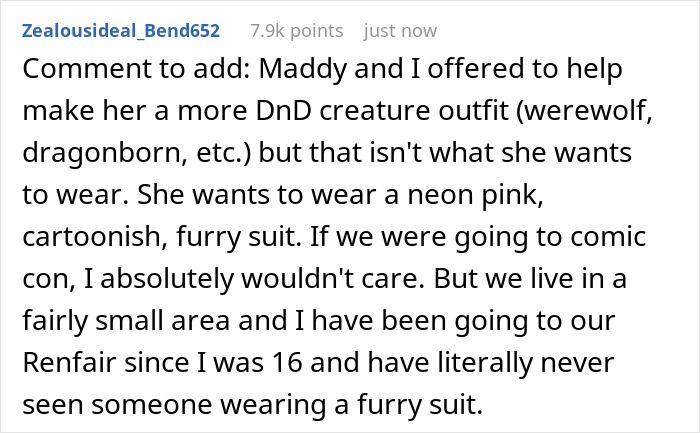 Zealousideal_Bend652 7.9k points just now

Comment to add: Maddy and I offered to help make her a more DnD creature outfit (werewolf, dragonborn, etc.) but that isn't what she wants to wear. She wants to wear a neon pink, cartoonish, furry suit. If we were going to comic con, I absolutely wouldn't care. But we live in a fairly small area and I have been going to our Renfair since I was 16 and have literally never seen someone wearing a furry suit.